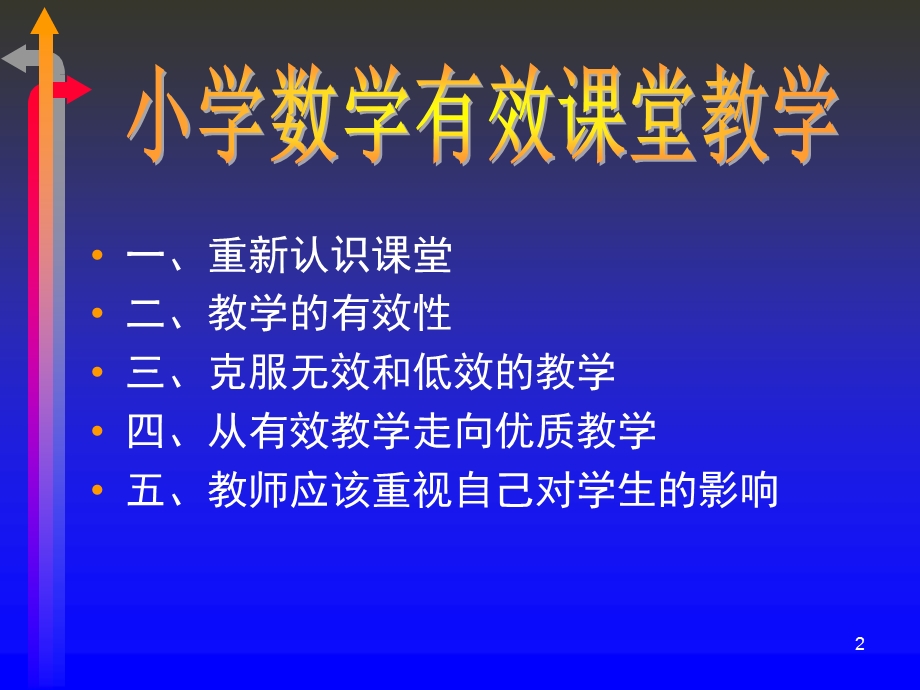 小学数学有效课堂教学

• 一、重新认识课堂
• 二、教学的有效性
• 三、克服无效和低效的教学
• 四、从有效教学走向优质教学
• 五、教师应该重视自己对学生的影响

2